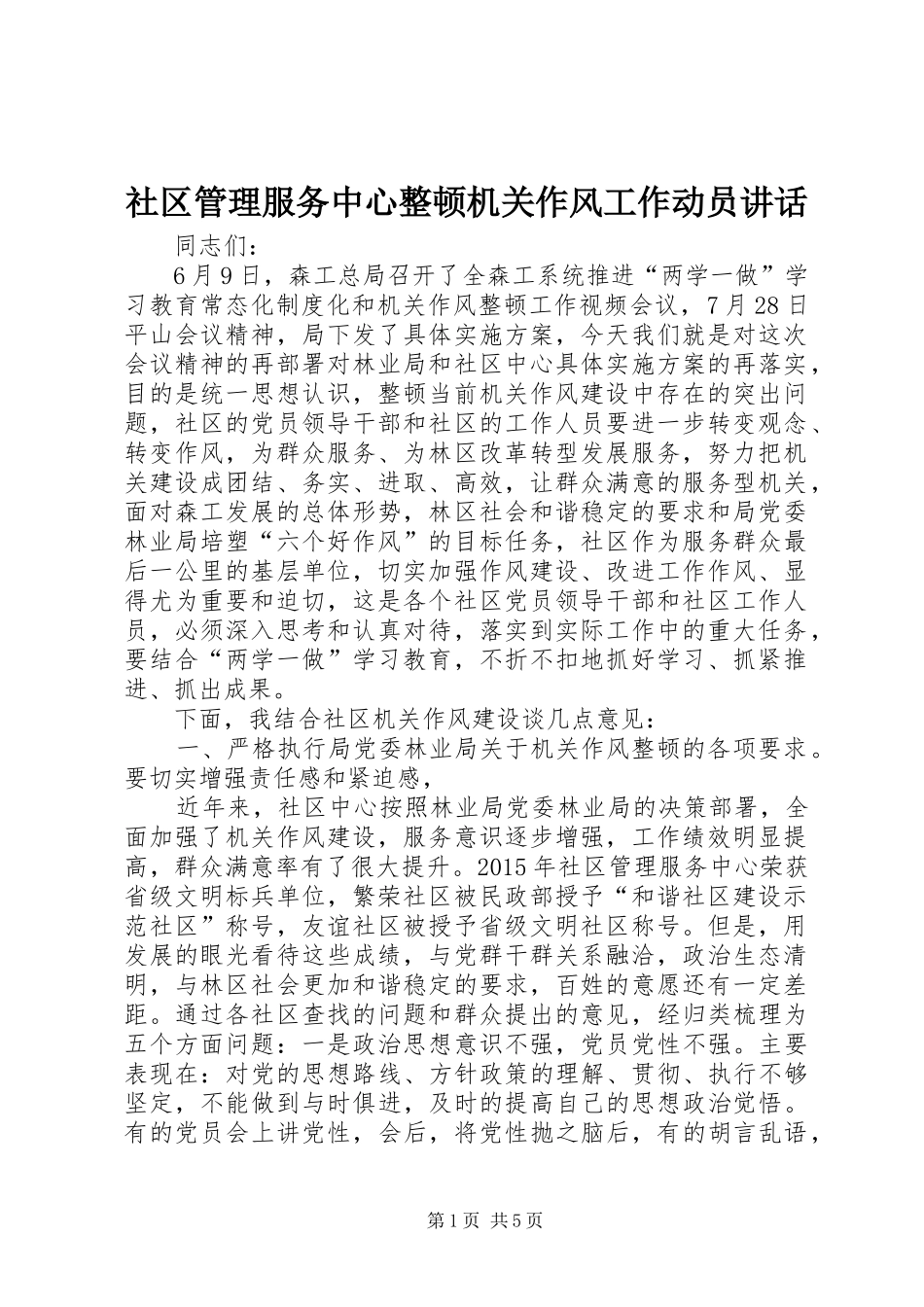 社区管理服务中心整顿机关作风工作动员讲话

同志们：

6月9日，森工总局召开了全森工系统推进“两学一做”学习教育常态化制度化和机关作风整顿工作视频会议，7月28日平山会议精神，局下发了具体实施方案，今天我们就是对这次会议精神的再部署对林业局和社区中心具体实施方案的再落实，目的是统一思想认识，整顿当前机关作风建设中存在的突出问题，社区的党员领导干部和社区的工作人员要进一步转变观念、转变作风，为群众服务、为林区改革转型发展服务，努力把机关建设成团结、务实、进取、高效，让群众满意的服务型机关，面对森工发展的总体形势，林区社会和谐稳定的要求和局党委林业局培塑“六个好作风”的目标任务，社区作为服务群众最后一公里的基层单位，切实加强作风建设、改进工作作风、显得尤为重要和迫切，这是各个社区党员领导干部和社区工作人员，必须深入思考和认真对待，落实到实际工作中的重大任务，要结合“两学一做”学习教育，不折不扣地抓好学习、抓紧推进、抓出成果。

下面，我结合社区机关作风建设谈几点意见：

一、严格执行局党委林业局关于机关作风整顿的各项要求。要切实增强责任感和紧迫感，

近年来，社区中心按照林业局党委林业局的决策部署，全面加强了机关作风建设，服务意识逐步增强，工作绩效明显提高，群众满意率有了很大提升。2015年社区管理服务中心荣获省级文明标兵单位，繁荣社区被民政部授予“和谐社区建设示范社区”称号，友谊社区被授予省级文明社区称号。但是，用发展的眼光看待这些成绩，与党群干群关系融洽，政治生态清明，与林区社会更加和谐稳定的要求，百姓的意愿还有一定差距。通过各社区查找的问题和群众提出的意见，经归类梳理为五个方面问题：一是政治思想意识不强，党员党性不强。主要表现在：对党的思想路线、方针政策的理解、贯彻、执行不够坚定，不能做到与时俱进，及时的提高自己的思想政治觉悟。有的党员会上讲党性，会后，将党性抛之脑后，有的胡言乱语，

第1页 共5页